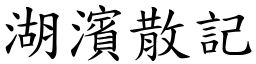 湖濱散記